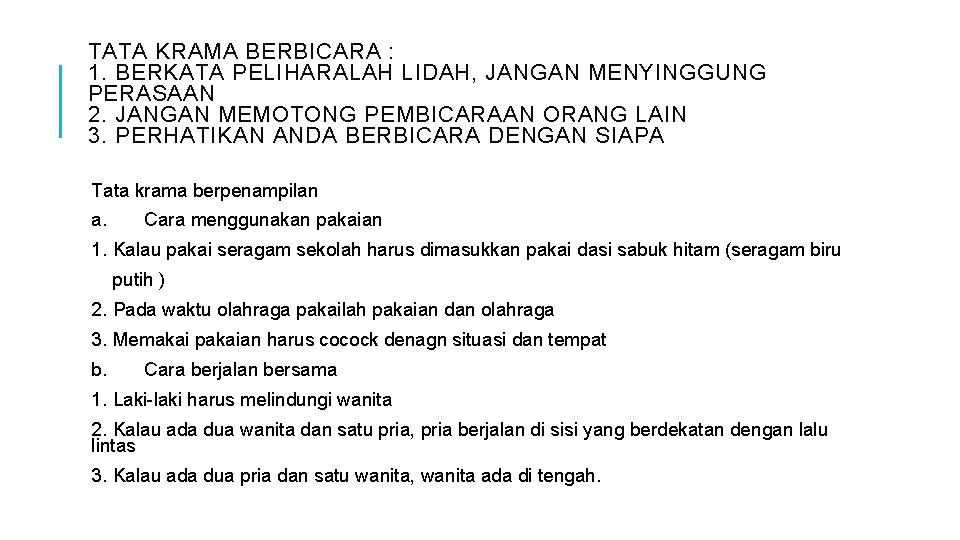 TATA KRAMA BERBICARA :
1. BERKATA PELIHARALAH LIDAH, JANGAN MENYINGGUNG PERASAAN
2. JANGAN MEMOTONG PEMBICARAAN ORANG LAIN
3. PERHATIKAN ANDA BERBICARA DENGAN SIAPA

Tata krama berpenampilan

a. Cara menggunakan pakaian

1. Kalau pakai seragam sekolah harus dimasukkan pakai dasi sabuk hitam (seragam biru putih )

2. Pada waktu olahraga pakailah pakaian dan olahraga

3. Memakai pakaian harus cocock denagn situasi dan tempat

b. Cara berjalan bersama

1. Laki-laki harus melindungi wanita

2. Kalau ada dua wanita dan satu pria, pria berjalan di sisi yang berdekatan dengan lalu lintas

3. Kalau ada dua pria dan satu wanita, wanita ada di tengah.